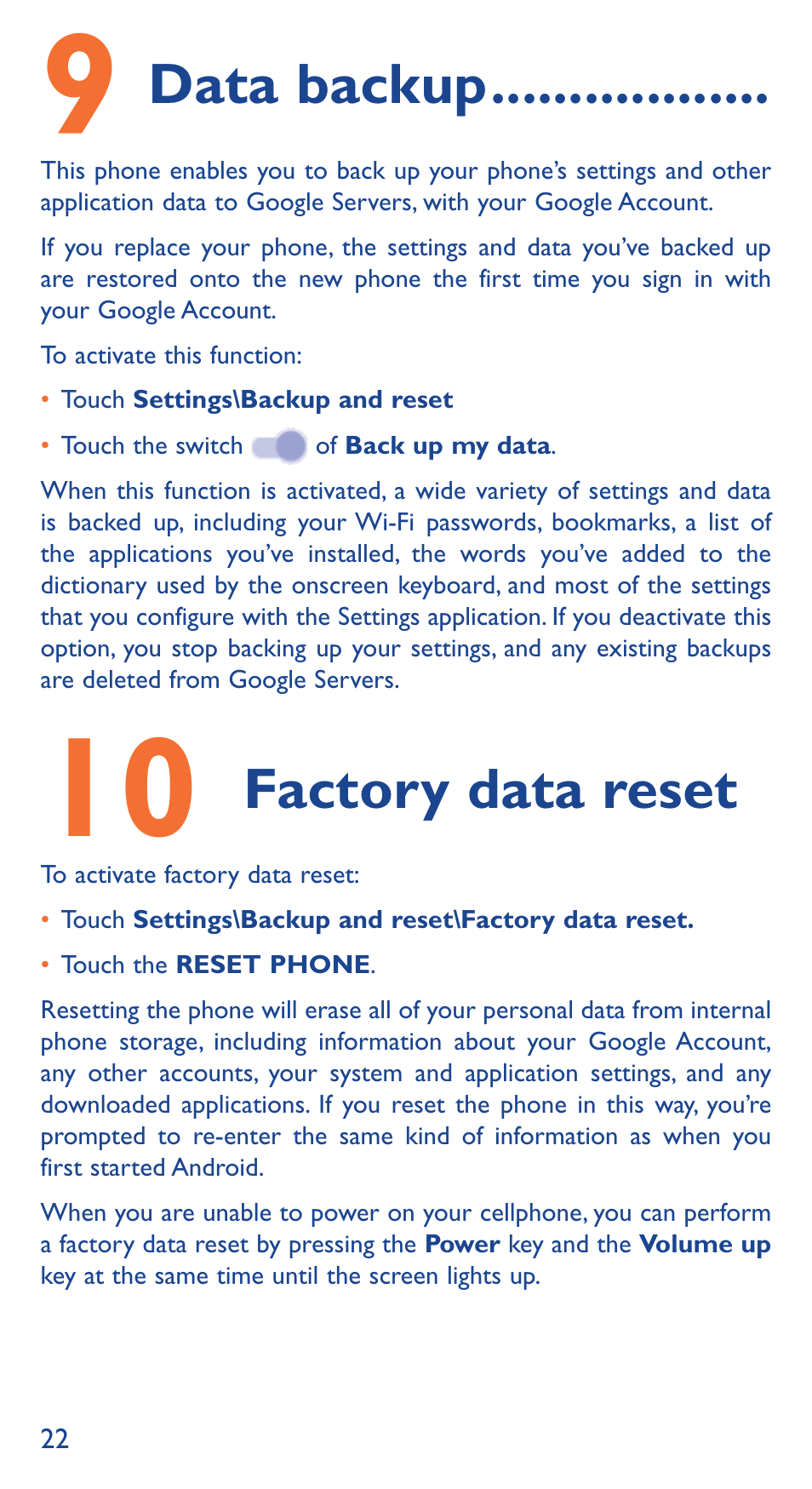 9 Data backup.................

This phone enables you to back up your phone's settings and other application data to Google Servers, with your Google Account.

If you replace your phone, the settings and data you've backed up are restored onto the new phone the first time you sign in with your Google Account.

To activate this function:

• Touch Settings\Backup and reset

• Touch the switch of Back up my data.

When this function is activated, a wide variety of settings and data is backed up, including your Wi-Fi passwords, bookmarks, a list of the applications you've installed, the words you've added to the dictionary used by the onscreen keyboard, and most of the settings that you configure with the Settings application. If you deactivate this option, you stop backing up your settings, and any existing backups are deleted from Google Servers.

10 Factory data reset

To activate factory data reset:

• Touch Settings\Backup and reset\Factory data reset.

• Touch the RESET PHONE.

Resetting the phone will erase all of your personal data from internal phone storage, including information about your Google Account, any other accounts, your system and application settings, and any downloaded applications. If you reset the phone in this way, you're prompted to re-enter the same kind of information as when you first started Android.

When you are unable to power on your cellphone, you can perform a factory data reset by pressing the Power key and the Volume up key at the same time until the screen lights up.

22